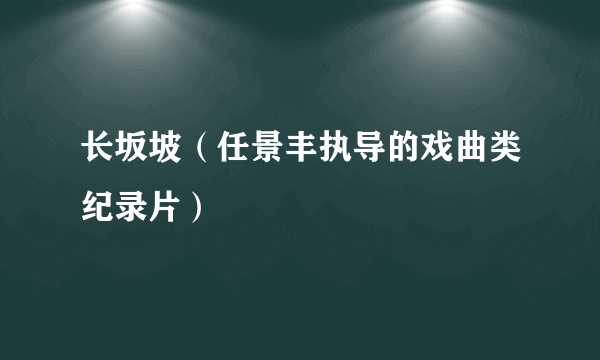 长坂坡（任景丰执导的戏曲类纪录片）